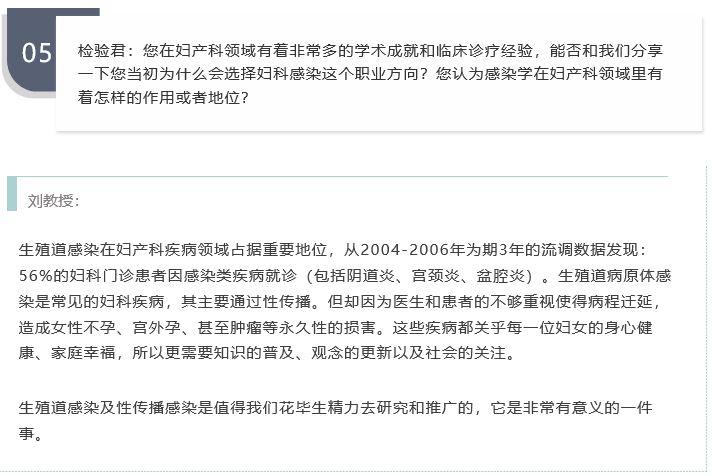 05

检验君：您在妇产科领域有着非常多的学术成就和临床诊疗经验，能否和我们分享一下您当初为什么会选择妇科感染这个职业方向？您认为感染学在妇产科领域里有着怎样的作用或者地位？

刘教授：

生殖道感染在妇产科疾病领域占据重要地位，从2004-2006年为期3年的流调数据发现：56%的妇科门诊患者因感染类疾病就诊（包括阴道炎、宫颈炎、盆腔炎）。生殖道病原体感染是常见的妇科疾病，其主要通过性传播。但却因为医生和患者的不够重视使得病程迁延，造成女性不孕、宫外孕、甚至肿瘤等永久性的损害。这些疾病都关乎每一位妇女的身心健康、家庭幸福，所以更需要知识的普及、观念的更新以及社会的关注。

生殖道感染及性传播感染是值得我们花毕生精力去研究和推广的，它是非常有意义的一件事。